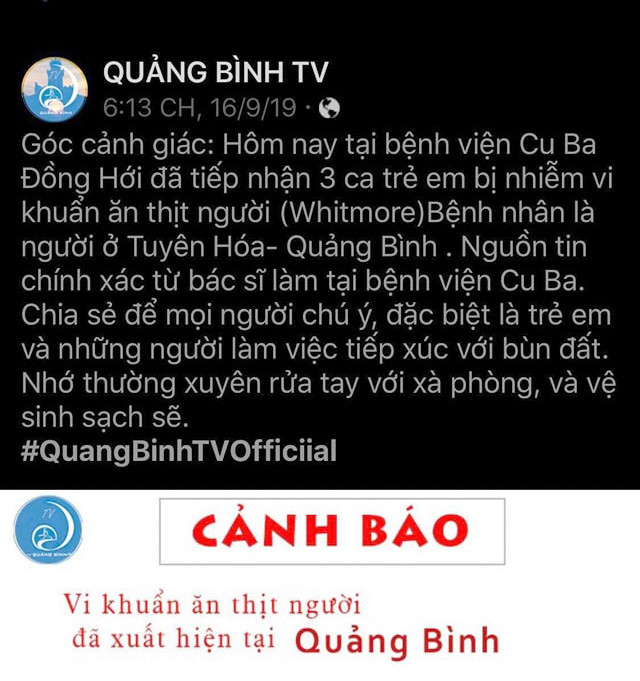 QUẢNG BÌNH TV
6:13 CH, 16/9/19 ·

Góc cảnh giác: Hôm nay tại bệnh viện Cu Ba Đồng Hới đã tiếp nhận 3 ca trẻ em bị nhiễm vi khuẩn ăn thịt người (Whitmore)Bệnh nhân là người ở Tuyên Hóa- Quảng Bình . Nguồn tin chính xác từ bác sĩ làm tại bệnh viện Cu Ba. Chia sẻ để mọi người chú ý, đặc biệt là trẻ em và những người làm việc tiếp xúc với bùn đất. Nhớ thường xuyên rửa tay với xà phòng, và vệ sinh sạch sẽ.
#QuangBinhTVOfficiial

TV
QUẢNG BÌNH

CẢNH BÁO

Vi khuẩn ăn thịt người
đã xuất hiện tại Quảng Bình